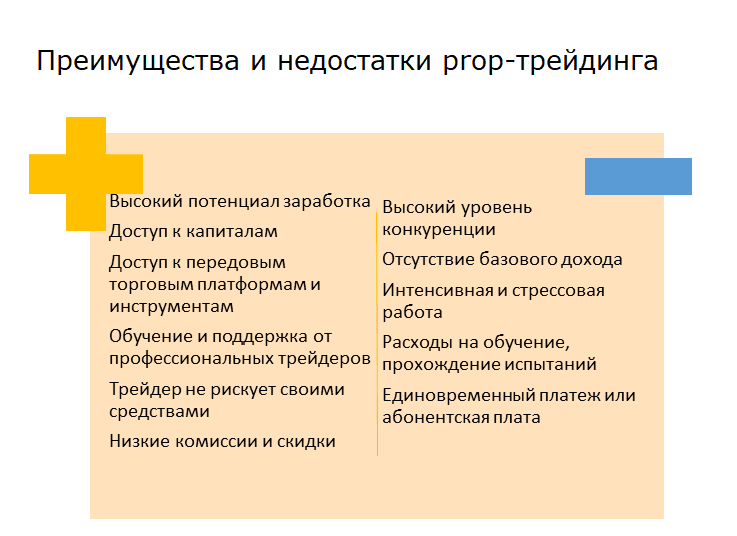 Преимущества и недостатки prop-трейдинга

Высокий потенциал заработка

Доступ к капиталам

Доступ к передовым торговым платформам и инструментам

Обучение и поддержка от профессиональных трейдеров

Трейдер не рискует своими средствами

Низкие комиссии и скидки

Высокий уровень конкуренции

Отсутствие базового дохода

Интенсивная и стрессовая работа

Расходы на обучение, прохождение испытаний

Единовременный платеж или абонентская плата